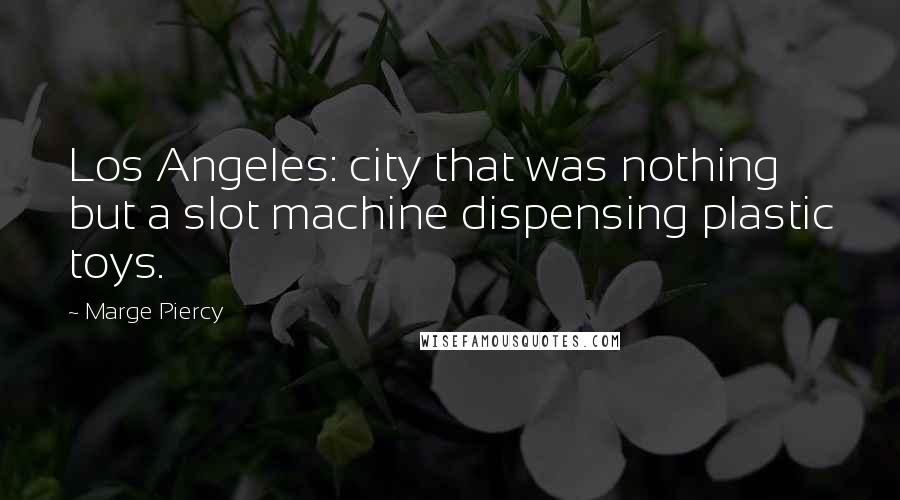 Los Angeles: city that was nothing but a slot machine dispensing plastic toys.

~ Marge Piercy

WISEFAMOUSQUOTES.COM